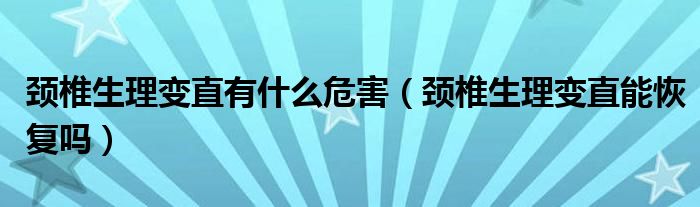 颈椎生理变直有什么危害（颈椎生理变直能恢复吗）